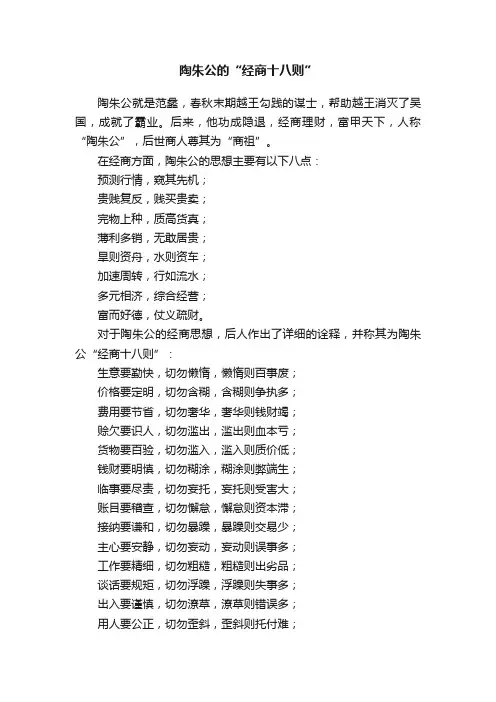 陶朱公的“经商十八则”

陶朱公就是范蠡，春秋末期越王勾践的谋士，帮助越王消灭了吴国，成就了霸业。后来，他功成隐退，经商理财，富甲天下，人称“陶朱公”，后世商人尊其为“商祖”。

在经商方面，陶朱公的思想主要有以下八点：

预测行情，窥其先机；

贵贱复反，贱买贵卖；

完物上种，质高货真；

薄利多销，无敢居贵；

旱则资舟，水则资车；

加速周转，行如流水；

多元相济，综合经营；

富而好德，仗义疏财。

对于陶朱公的经商思想，后人作出了详细的诠释，并称其为陶朱公“经商十八则”：

生意要勤快，切勿懒惰，懒惰则百事废；

价格要定明，切勿含糊，含糊则争执多；

费用要节省，切勿奢华，奢华则钱财竭；

赊欠要识人，切勿滥出，滥出则血本亏；

货物要百验，切勿滥入，滥入则质价低；

钱财要明慎，切勿糊涂，糊涂则弊端生；

临事要尽责，切勿妄托，妄托则受害大；

账目要稽查，切勿懈怠，懈怠则资本滞；

接纳要谦和，切勿暴躁，暴躁则交易少；

主心要安静，切勿妄动，妄动则误事多；

工作要精细，切勿粗糙，粗糙则出劣品；

谈话要规矩，切勿浮躁，浮躁则失事多；

出入要谨慎，切勿潦草，潦草则错误多；

用人要公正，切勿歪斜，歪斜则托付难；